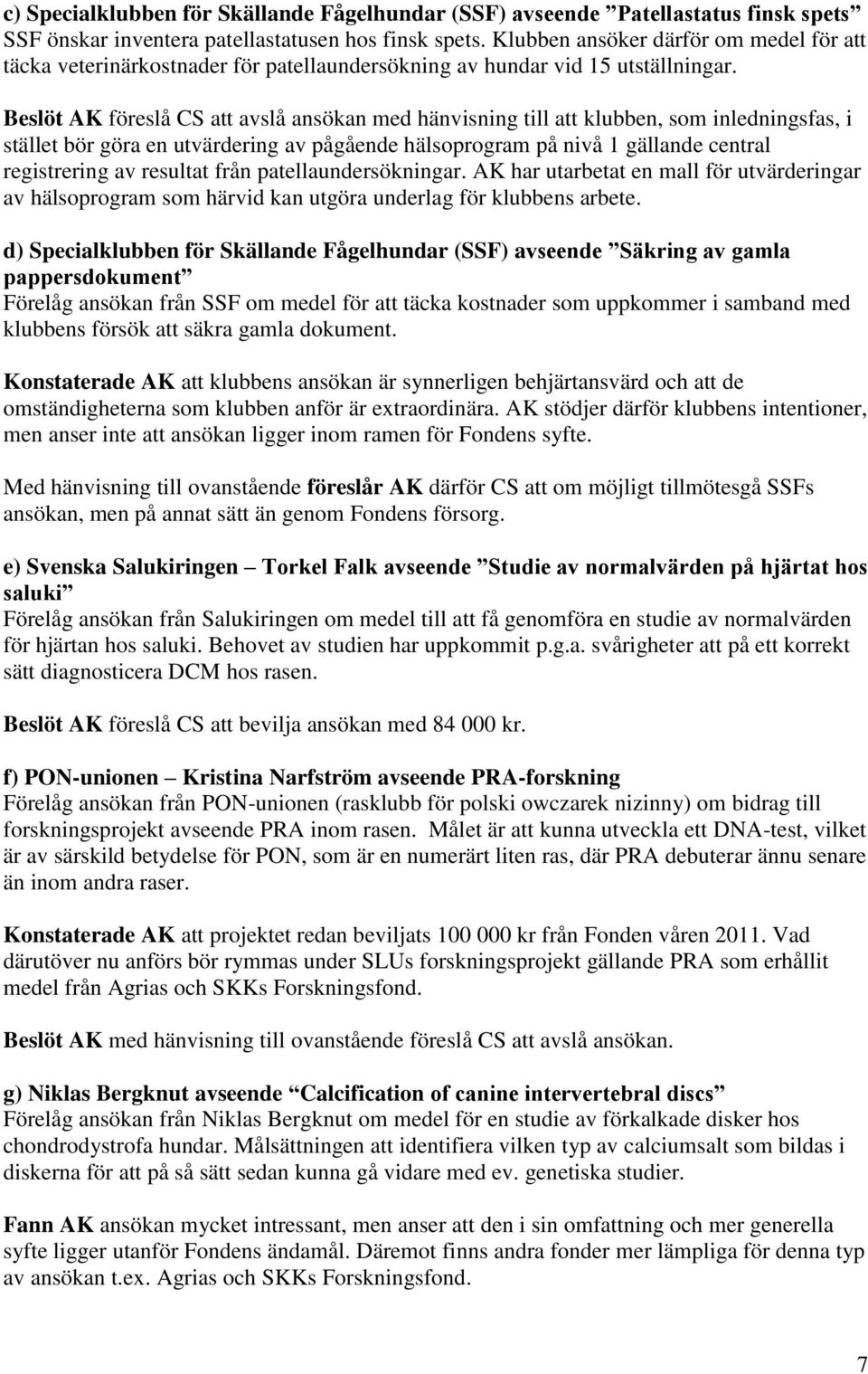 c) Specialklubben för Skällande Fågelhundar (SSF) avseende ”Patellastatus finsk spets” SSF önskar inventera patellastatusen hos finsk spets. Klubben ansöker därför om medel för att täcka veterinärkostnader för patellaundersökning av hundar vid 15 utställningar.

Beslöt AK föreslå CS att avslå ansökan med hänvisning till att klubben, som inledningsfas, i stället bör göra en utvärdering av pågående hälsoprogram på nivå 1 gällande central registrering av resultat från patellaundersökningar. AK har utarbetat en mall för utvärderingar av hälsoprogram som härvid kan utgöra underlag för klubbens arbete.

d) Specialklubben för Skällande Fågelhundar (SSF) avseende ”Säkring av gamla pappersdokument”
Förelåg ansökan från SSF om medel för att täcka kostnader som uppkommer i samband med klubbens försök att säkra gamla dokument.

Konstaterade AK att klubbens ansökan är synnerligen behjärtansvärd och att de omständigheterna som klubben anför är extraordinära. AK stödjer därför klubbens intentioner, men anser inte att ansökan ligger inom ramen för Fondens syfte.

Med hänvisning till ovanstående föreslår AK därför CS att om möjligt tillmötesgå SSFs ansökan, men på annat sätt än genom Fondens försorg.

e) Svenska Salukiringen – Torkel Falk avseende ”Studie av normalvärden på hjärtat hos saluki”
Förelåg ansökan från Salukiringen om medel till att få genomföra en studie av normalvärden för hjärtan hos saluki. Behovet av studien har uppkommit p.g.a. svårigheter att på ett korrekt sätt diagnosticera DCM hos rasen.

Beslöt AK föreslå CS att bevilja ansökan med 84 000 kr.

f) PON-unionen – Kristina Narfström avseende PRA-forskning
Förelåg ansökan från PON-unionen (rasklubb för polski owczarek nizinny) om bidrag till forskningsprojekt avseende PRA inom rasen. Målet är att kunna utveckla ett DNA-test, vilket är av särskild betydelse för PON, som är en numerärt liten ras, där PRA debuterar ännu senare än inom andra raser.

Konstaterade AK att projektet redan beviljats 100 000 kr från Fonden våren 2011. Vad därutöver nu anförs bör rymmas under SLUs forskningsprojekt gällande PRA som erhållit medel från Agrias och SKKs Forskningsfond.

Beslöt AK med hänvisning till ovanstående föreslå CS att avslå ansökan.

g) Niklas Bergknut avseende “Calcification of canine intervertebral discs”
Förelåg ansökan från Niklas Bergknut om medel för en studie av förkalkade disker hos chondrodystrofa hundar. Målsättningen att identifiera vilken typ av calciumsalt som bildas i diskerna för att på så sätt sedan kunna gå vidare med ev. genetiska studier.

Fann AK ansökan mycket intressant, men anser att den i sin omfattning och mer generella syfte ligger utanför Fondens ändamål. Däremot finns andra fonder mer lämpliga för denna typ av ansökan t.ex. Agrias och SKKs Forskningsfond.

7